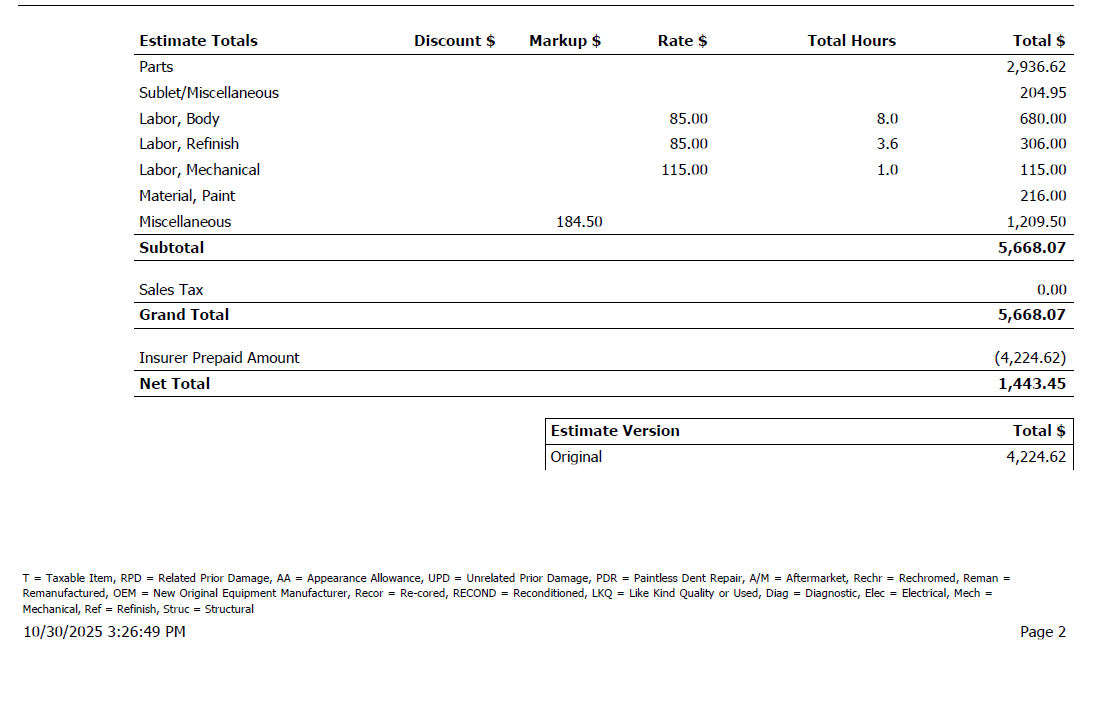 | Estimate Totals | Discount $ | Markup $ | Rate $ | Total Hours | Total $ |
|---|---|---|---|---|---|
| Parts | | | | | 2,936.62 |
| Sublet/Miscellaneous | | | | | 204.95 |
| Labor, Body | | | 85.00 | 8.0 | 680.00 |
| Labor, Refinish | | | 85.00 | 3.6 | 306.00 |
| Labor, Mechanical | | | 115.00 | 1.0 | 115.00 |
| Material, Paint | | | | | 216.00 |
| Miscellaneous | | 184.50 | | | 1,209.50 |
| Subtotal | | | | | 5,668.07 |
| Sales Tax | | | | | 0.00 |
| Grand Total | | | | | 5,668.07 |
| Insurer Prepaid Amount | | | | | (4,224.62) |
| Net Total | | | | | 1,443.45 |

| Estimate Version | Total $ |
|---|---|
| Original | 4,224.62 |

T = Taxable Item, RPD = Related Prior Damage, AA = Appearance Allowance, UPD = Unrelated Prior Damage, PDR = Paintless Dent Repair, A/M = Aftermarket, Rechr = Rechromed, Reman = Remanufactured, OEM = New Original Equipment Manufacturer, Recor = Re-cored, RECOND = Reconditioned, LKQ = Like Kind Quality or Used, Diag = Diagnostic, Elec = Electrical, Mech = Mechanical, Ref = Refinish, Struc = Structural

10/30/2025 3:26:49 PM

Page 2